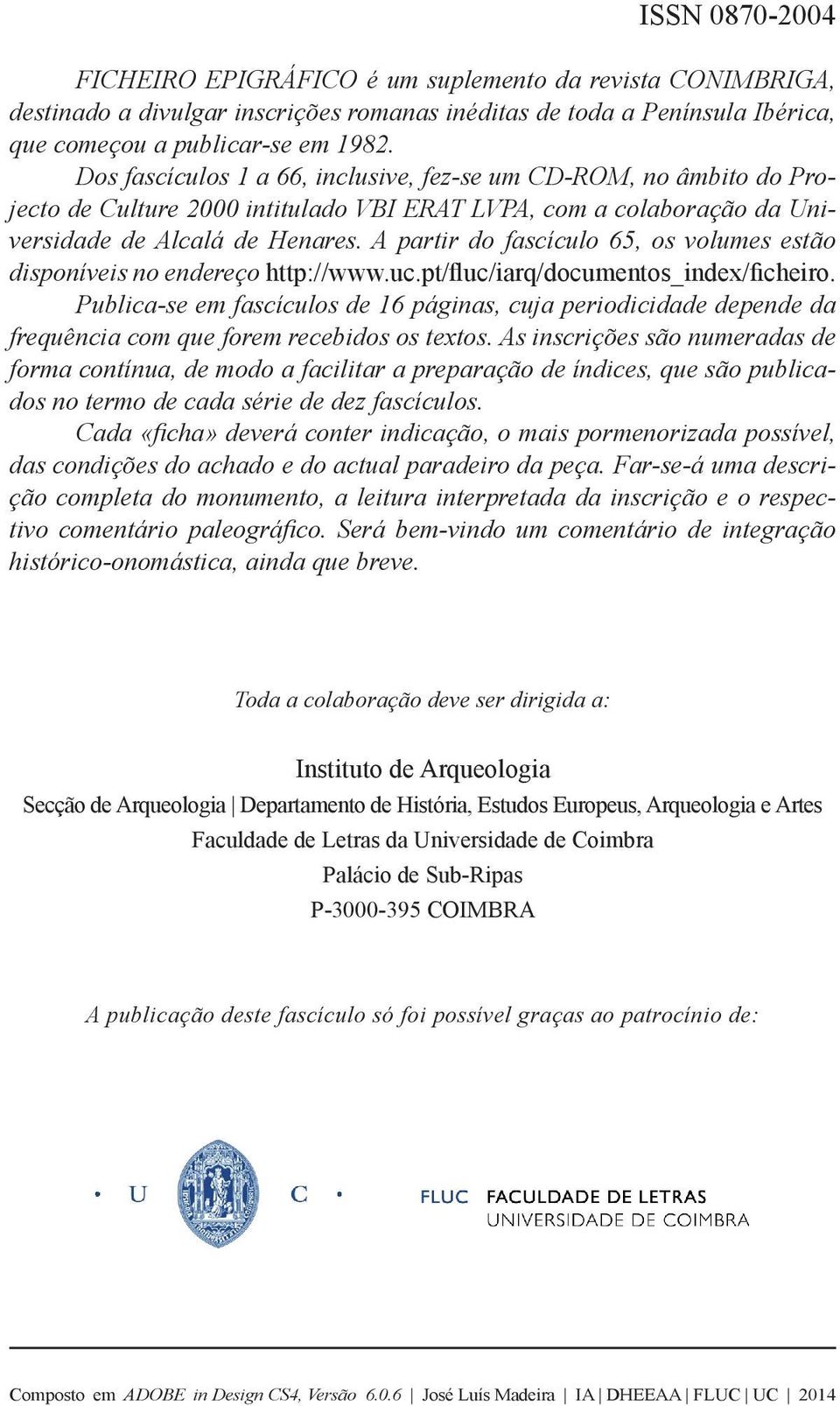 ISSN 0870-2004

FICHEIRO EPIGRÁFICO é um suplemento da revista CONIMBRIGA, destinado a divulgar inscrições romanas inéditas de toda a Península Ibérica, que começou a publicar-se em 1982.

Dos fascículos 1 a 66, inclusive, fez-se um CD-ROM, no âmbito do Projecto de Culture 2000 intitulado VBI ERAT LVPA, com a colaboração da Universidade de Alcalá de Henares. A partir do fascículo 65, os volumes estão disponíveis no endereço http://www.uc.pt/fluc/iarq/documentos_index/ficheiro.

Publica-se em fascículos de 16 páginas, cuja periodicidade depende da frequência com que forem recebidos os textos. As inscrições são numeradas de forma contínua, de modo a facilitar a preparação de índices, que são publicados no termo de cada série de dez fascículos.

Cada «ficha» deverá conter indicação, o mais pormenorizada possível, das condições do achado e do actual paradeiro da peça. Far-se-á uma descrição completa do monumento, a leitura interpretada da inscrição e o respectivo comentário paleográfico. Será bem-vindo um comentário de integração histórico-onomástica, ainda que breve.

Toda a colaboração deve ser dirigida a:

Instituto de Arqueologia
Secção de Arqueologia | Departamento de História, Estudos Europeus, Arqueologia e Artes
Faculdade de Letras da Universidade de Coimbra
Palácio de Sub-Ripas
P-3000-395 COIMBRA

A publicação deste fascículo só foi possível graças ao patrocínio de:

• U C •

FLUC FACULDADE DE LETRAS
UNIVERSIDADE DE COIMBRA

Composto em ADOBE in Design CS4, Versão 6.0.6 | José Luís Madeira | IA | DHEEAA | FLUC | UC | 2014